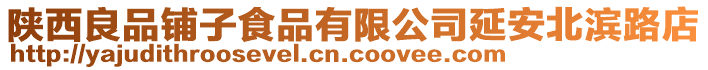 陕西良品铺子食品有限公司延安北滨路店
http://yajudithroosevel.cn.coovee.com